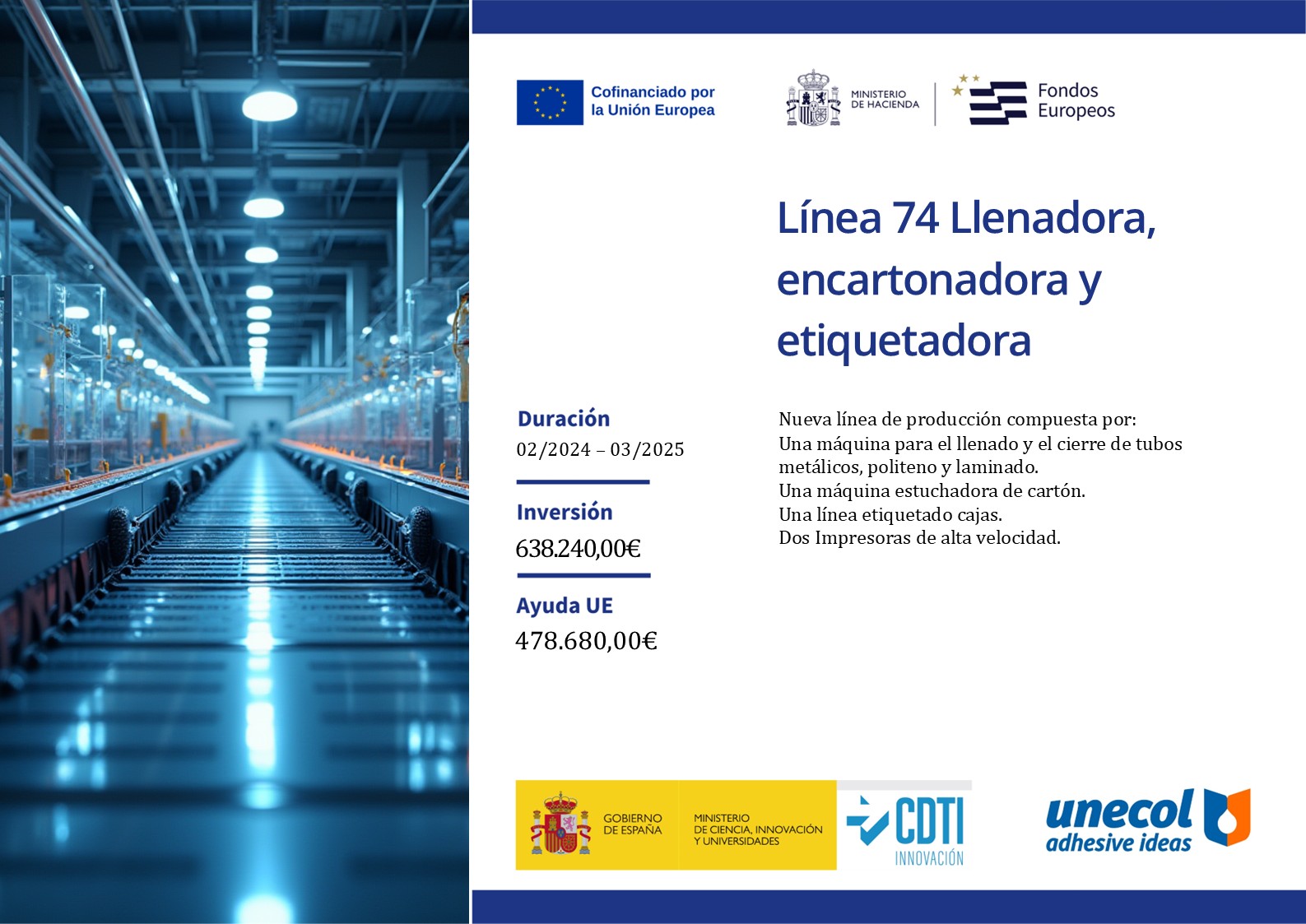 Cofinanciado por la Unión Europea

MINISTERIO DE HACIENDA

Fondos Europeos

Línea 74 Llenadora, encartonadora y etiquetadora

Duración
02/2024 – 03/2025

Inversión
638.240,00€

Ayuda UE
478.680,00€

Nueva línea de producción compuesta por:
Una máquina para el llenado y el cierre de tubos metálicos, politeno y laminado.
Una máquina estuchadora de cartón.
Una línea etiquetado cajas.
Dos Impresoras de alta velocidad.

GOBIERNO DE ESPAÑA

MINISTERIO DE CIENCIA, INNOVACIÓN Y UNIVERSIDADES

CDTI INNOVACIÓN

unecol adhesive ideas